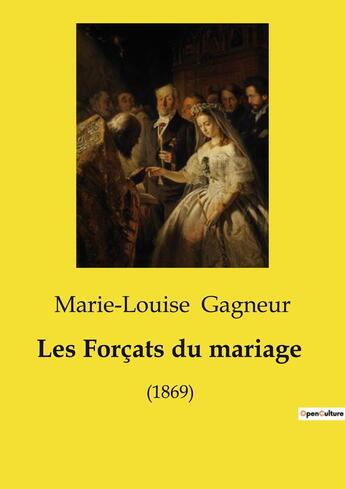 Marie-Louise Gagneur

Les Forçats du mariage

(1869)

OpenCulture